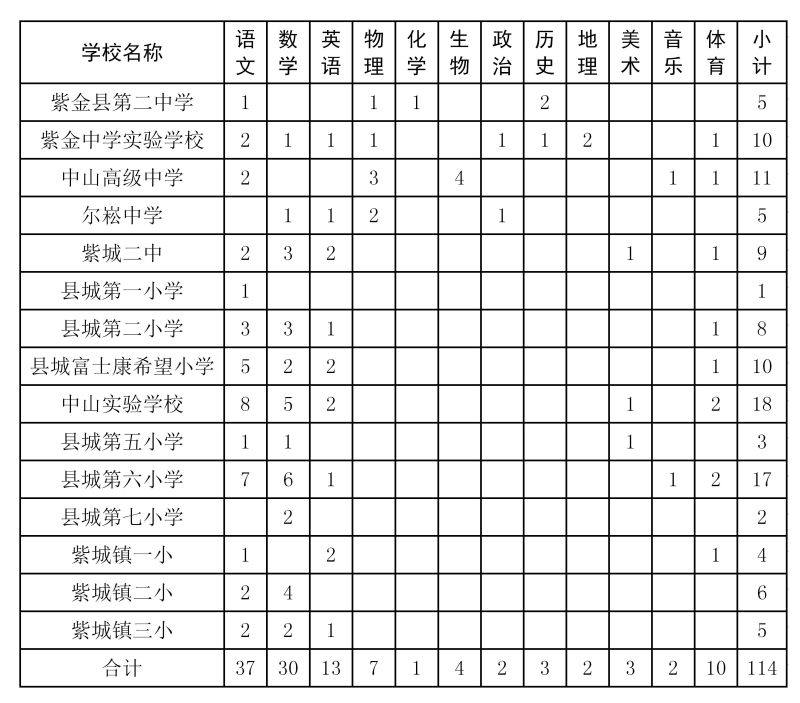 | 学校名称 | 语文 | 数学 | 英语 | 物理 | 化学 | 生物 | 政治 | 历史 | 地理 | 美术 | 音乐 | 体育 | 小计 |
|---|---|---|---|---|---|---|---|---|---|---|---|---|---|
| 紫金县第二中学 | 1 | | | 1 | 1 | | | 2 | | | | | 5 |
| 紫金中学实验学校 | 2 | 1 | 1 | 1 | | | 1 | 1 | 2 | | | 1 | 10 |
| 中山高级中学 | 2 | | | 3 | | 4 | | | | | 1 | 1 | 11 |
| 尔崧中学 | | 1 | 1 | 2 | | | 1 | | | | | | 5 |
| 紫城二中 | 2 | 3 | 2 | | | | | | | 1 | | 1 | 9 |
| 县城第一小学 | 1 | | | | | | | | | | | | 1 |
| 县城第二小学 | 3 | 3 | 1 | | | | | | | | | 1 | 8 |
| 县城富士康希望小学 | 5 | 2 | 2 | | | | | | | | | 1 | 10 |
| 中山实验学校 | 8 | 5 | 2 | | | | | | | 1 | | 2 | 18 |
| 县城第五小学 | 1 | 1 | | | | | | | | 1 | | | 3 |
| 县城第六小学 | 7 | 6 | 1 | | | | | | | | 1 | 2 | 17 |
| 县城第七小学 | | 2 | | | | | | | | | | | 2 |
| 紫城镇一小 | 1 | | 2 | | | | | | | | | 1 | 4 |
| 紫城镇二小 | 2 | 4 | | | | | | | | | | | 6 |
| 紫城镇三小 | 2 | 2 | 1 | | | | | | | | | | 5 |
| 合计 | 37 | 30 | 13 | 7 | 1 | 4 | 2 | 3 | 2 | 3 | 2 | 10 | 114 |